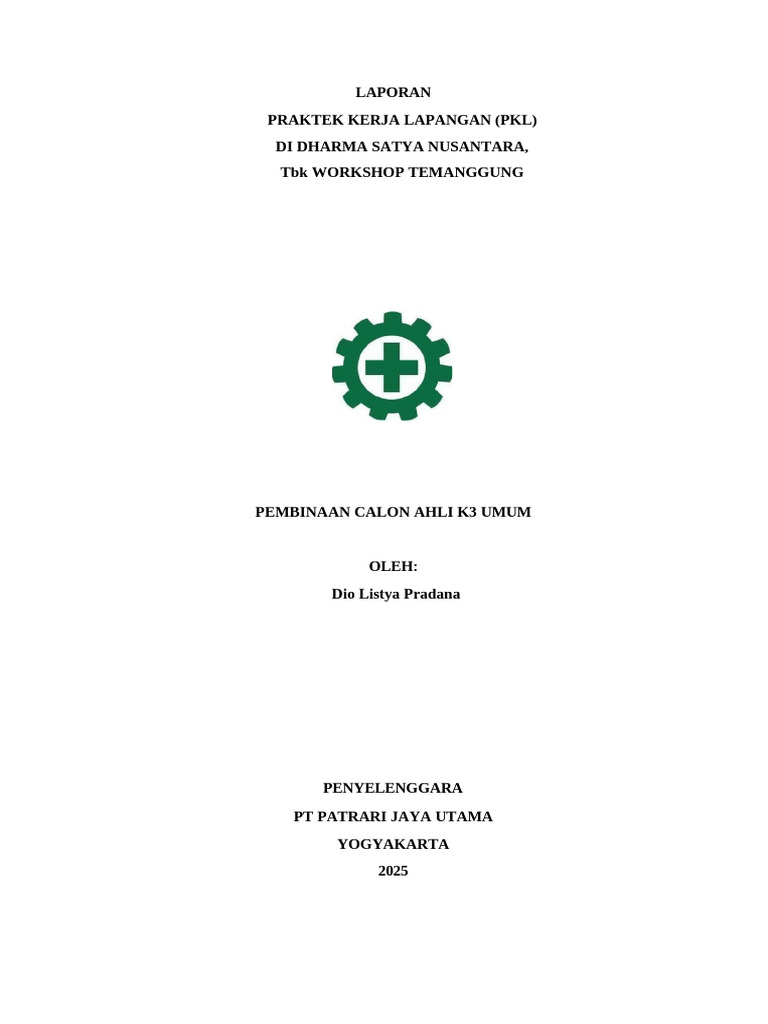 LAPORAN
PRAKTEK KERJA LAPANGAN (PKL)
DI DHARMA SATYA NUSANTARA,
Tbk WORKSHOP TEMANGGUNG

PEMBINAAN CALON AHLI K3 UMUM

OLEH:
Dio Listya Pradana

PENYELENGGARA
PT PATRARI JAYA UTAMA
YOGYAKARTA
2025